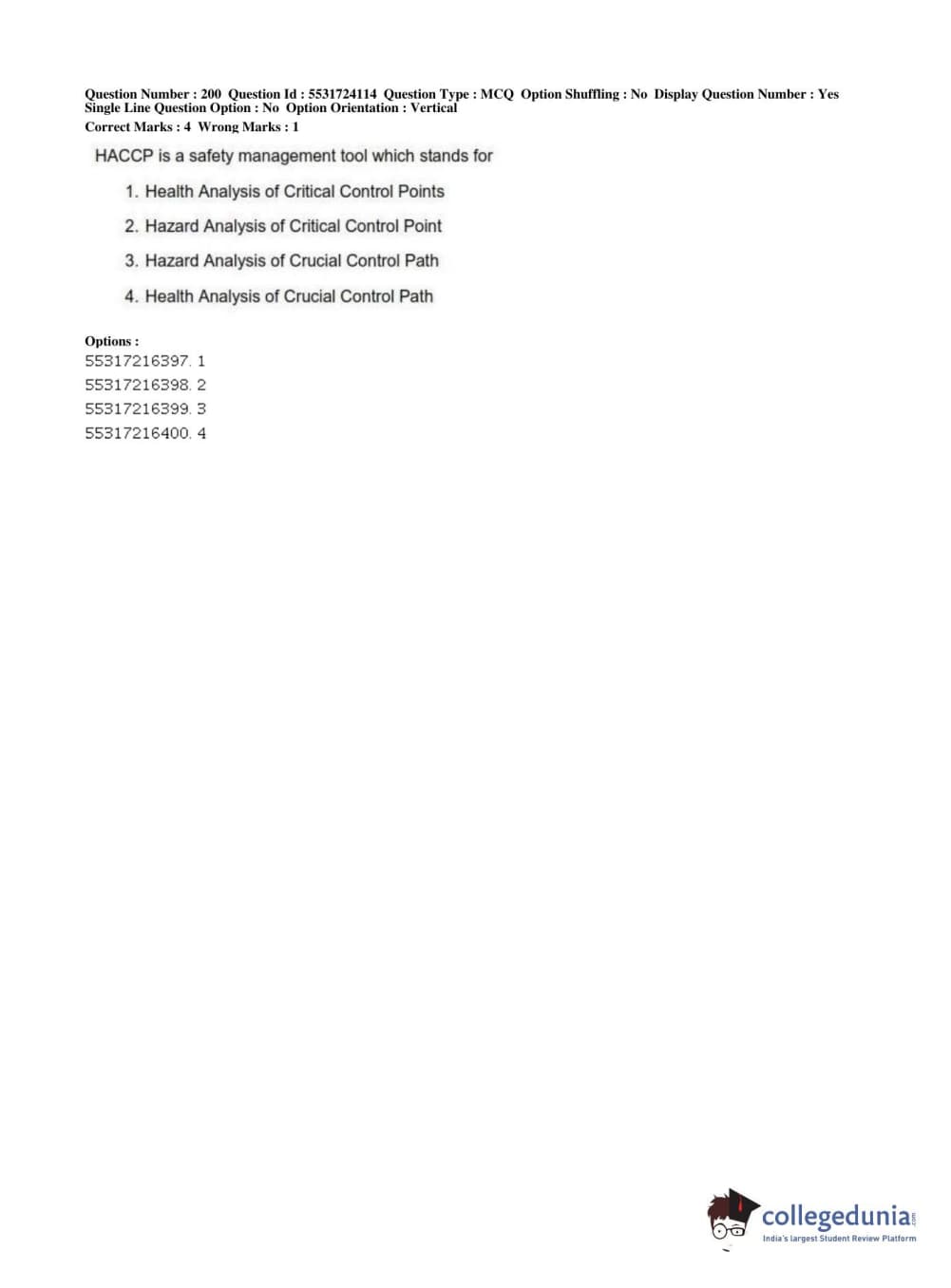 Question Number : 200 Question Id : 5531724114 Question Type : MCQ Option Shuffling : No Display Question Number : Yes Single Line Question Option : No Option Orientation : Vertical
Correct Marks : 4 Wrong Marks : 1

HACCP is a safety management tool which stands for

1. Health Analysis of Critical Control Points
2. Hazard Analysis of Critical Control Point
3. Hazard Analysis of Crucial Control Path
4. Health Analysis of Crucial Control Path

Options :
55317216397. 1
55317216398. 2
55317216399. 3
55317216400. 4

collegedunia.com
India's largest Student Review Platform